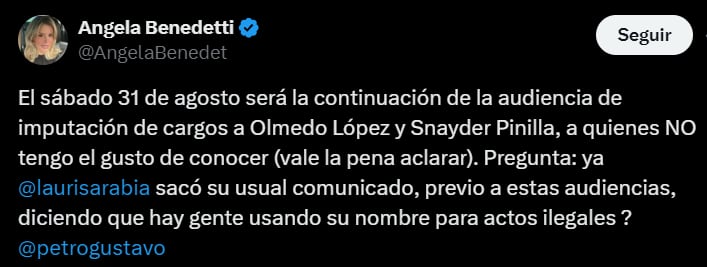 Angela Benedetti
@AngelaBenedet

Seguir

El sábado 31 de agosto será la continuación de la audiencia de imputación de cargos a Olmedo López y Snayder Pinilla, a quienes NO tengo el gusto de conocer (vale la pena aclarar). Pregunta: ya @laurisarabia sacó su usual comunicado, previo a estas audiencias, diciendo que hay gente usando su nombre para actos ilegales ? @petrogustavo